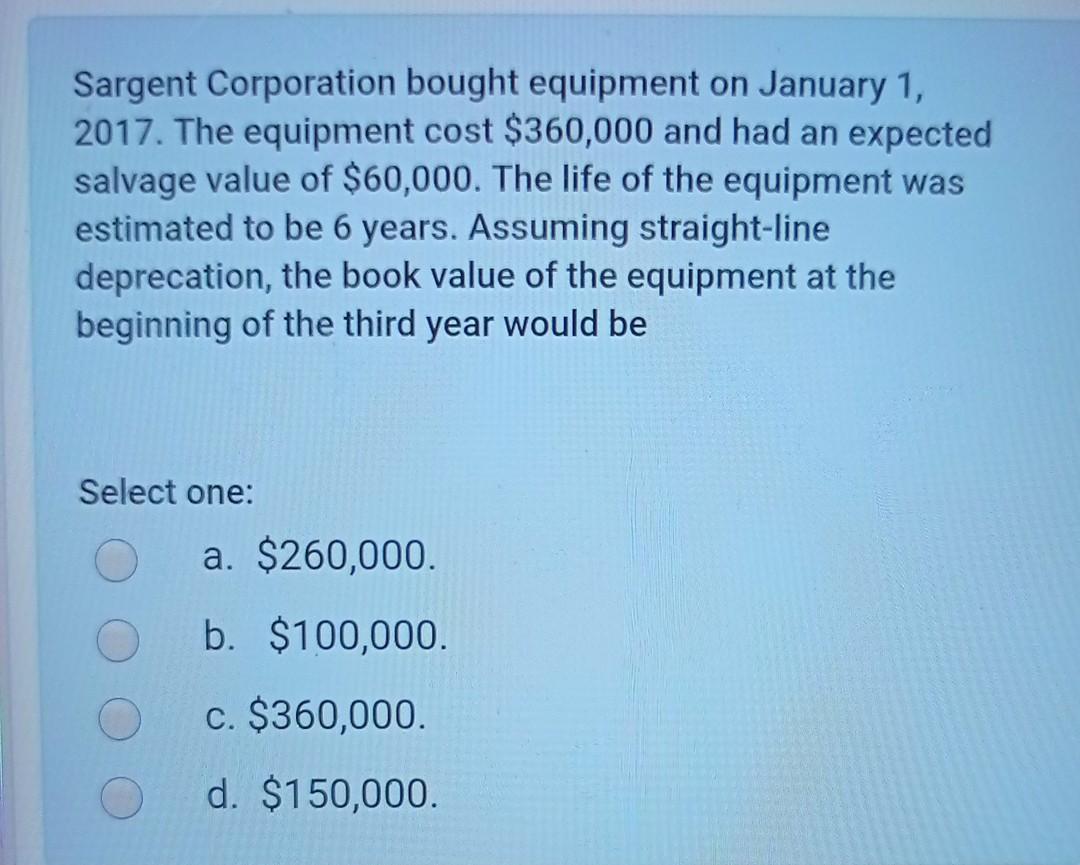 Sargent Corporation bought equipment on January 1, 2017. The equipment cost $360,000 and had an expected salvage value of $60,000. The life of the equipment was estimated to be 6 years. Assuming straight-line deprecation, the book value of the equipment at the beginning of the third year would be

Select one:

a. $260,000.

b. $100,000.

c. $360,000.

d. $150,000.